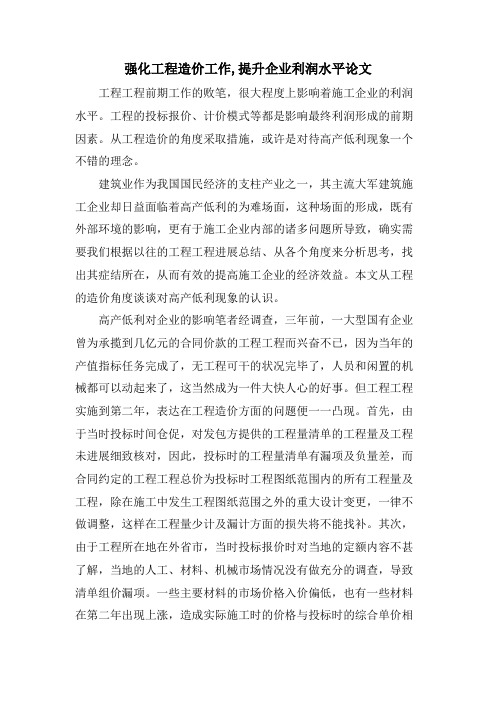 强化工程造价工作, 提升企业利润水平论文

工程工程前期工作的败笔，很大程度上影响着施工企业的利润水平。工程的投标报价、计价模式等都是影响最终利润形成的前期因素。从工程造价的角度采取措施，或许是对待高产低利现象一个不错的理念。

建筑业作为我国国民经济的支柱产业之一，其主流大军建筑施工企业却日益面临着高产低利的为难场面，这种场面的形成，既有外部环境的影响，更有于施工企业内部的诸多问题所导致，确实需要我们根据以往的工程工程进展总结、从各个角度来分析思考，找出其症结所在，从而有效的提高施工企业的经济效益。本文从工程的造价角度谈谈对高产低利现象的认识。

高产低利对企业的影响笔者经调查，三年前，一大型国有企业曾为承揽到几亿元的合同价款的工程工程而兴奋不已，因为当年的产值指标任务完成了，无工程可干的状况完毕了，人员和闲置的机械都可以动起来了，这当然成为一件大快人心的好事。但工程工程实施到第二年，表达在工程造价方面的问题便一一凸现。首先，由于当时投标时间仓促，对发包方提供的工程量清单的工程量及工程未进展细致核对，因此，投标时的工程量清单有漏项及负量差，而合同约定的工程工程总价为投标时工程图纸范围内的所有工程量及工程，除在施工中发生工程图纸范围之外的重大设计变更，一律不做调整，这样在工程量少计及漏计方面的损失将不能找补。其次，由于工程所在地在外省市，当时投标报价时对当地的定额内容不甚了解，当地的人工、材料、机械市场情况没有做充分的调查，导致清单组价漏项。一些主要材料的市场价格入价偏低，也有一些材料在第二年出现上涨，造成实际施工时的价格与投标时的综合单价相